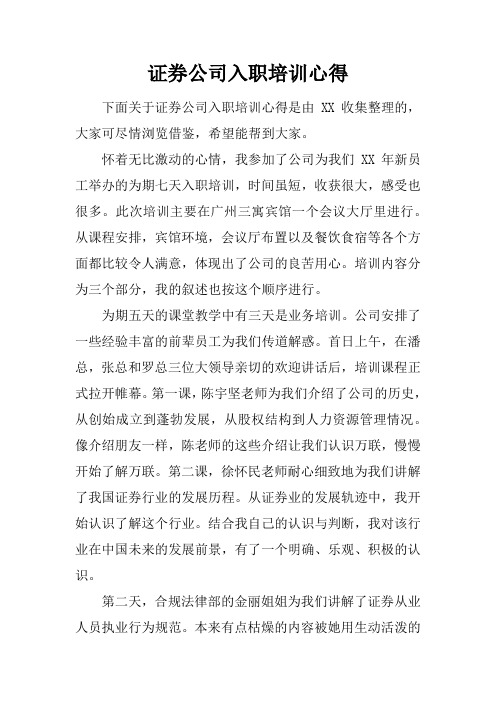 证券公司入职培训心得

下面关于证券公司入职培训心得是由 XX 收集整理的，大家可尽情浏览借鉴，希望能帮到大家。

怀着无比激动的心情，我参加了公司为我们 XX 年新员工举办的为期七天入职培训，时间虽短，收获很大，感受也很多。此次培训主要在广州三寓宾馆一个会议大厅里进行。从课程安排，宾馆环境，会议厅布置以及餐饮食宿等各个方面都比较令人满意，体现出了公司的良苦用心。培训内容分为三个部分，我的叙述也按这个顺序进行。

为期五天的课堂教学中有三天是业务培训。公司安排了一些经验丰富的前辈员工为我们传道解惑。首日上午，在潘总，张总和罗总三位大领导亲切的欢迎讲话后，培训课程正式拉开帷幕。第一课，陈宇坚老师为我们介绍了公司的历史，从创始成立到蓬勃发展，从股权结构到人力资源管理情况。像介绍朋友一样，陈老师的这些介绍让我们认识万联，慢慢开始了解万联。第二课，徐怀民老师耐心细致地为我们讲解了我国证券行业的发展历程。从证券业的发展轨迹中，我开始认识了解这个行业。结合我自己的认识与判断，我对该行业在中国未来的发展前景，有了一个明确、乐观、积极的认识。

第二天，合规法律部的金丽姐姐为我们讲解了证券从业人员执业行为规范。本来有点枯燥的内容被她用生动活泼的